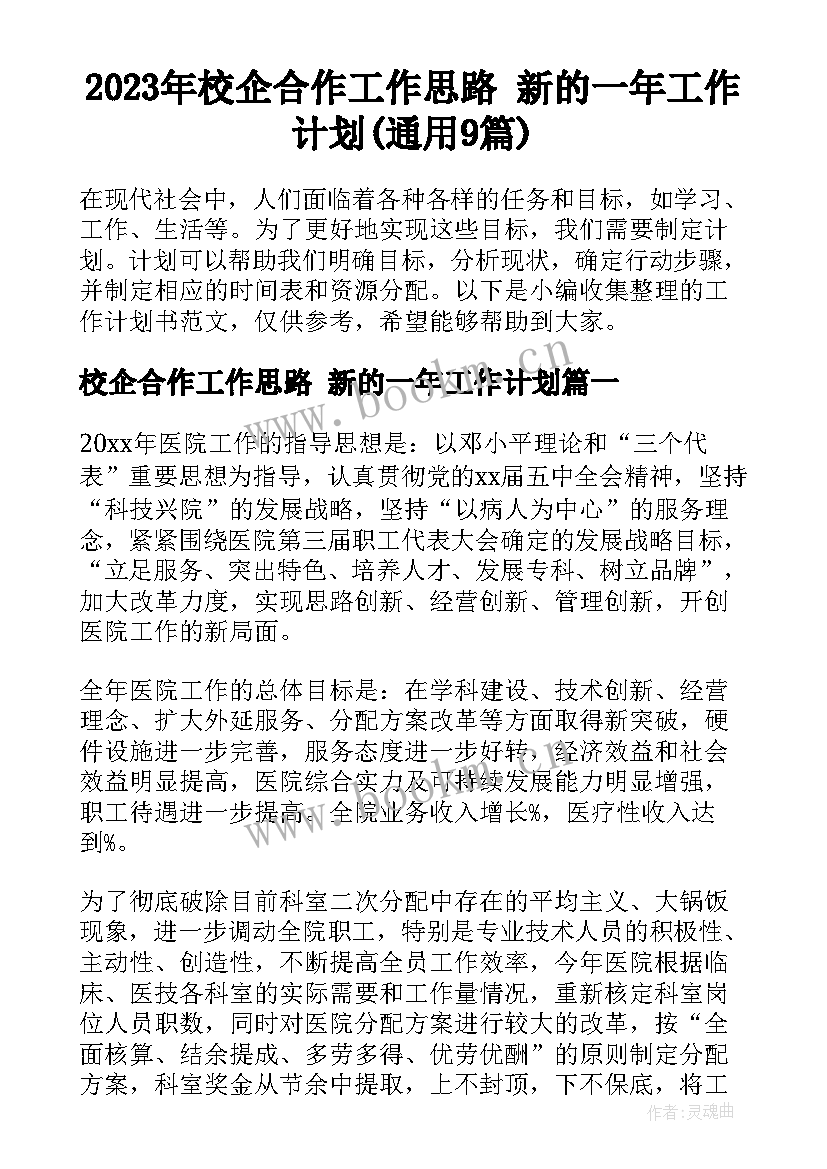 2023年校企合作工作思路 新的一年工作计划(通用9篇)

在现代社会中，人们面临着各种各样的任务和目标，如学习、工作、生活等。为了更好地实现这些目标，我们需要制定计划。计划可以帮助我们明确目标，分析现状，确定行动步骤，并制定相应的时间表和资源分配。以下是小编收集整理的工作计划书范文，仅供参考，希望能够帮助到大家。

校企合作工作思路 新的一年工作计划篇一

20xx年医院工作的指导思想是：以邓小平理论和“三个代表”重要思想为指导，认真贯彻党的xx届五中全会精神，坚持“科技兴院”的发展战略，坚持“以病人为中心”的服务理念，紧紧围绕医院第三届职工代表大会确定的发展战略目标，“立足服务、突出特色、培养人才、发展专科、树立品牌”，加大改革力度，实现思路创新、经营创新、管理创新，开创医院工作的新局面。

全年医院工作的总体目标是：在学科建设、技术创新、经营理念、扩大外延服务、分配方案改革等方面取得新突破，硬件设施进一步完善，服务态度进一步好转，经济效益和社会效益明显提高，医院综合实力及可持续发展能力明显增强，职工待遇进一步提高。全院业务收入增长%，医疗性收入达到%。

为了彻底破除目前科室二次分配中存在的平均主义、大锅饭现象，进一步调动全院职工，特别是专业技术人员的积极性、主动性、创造性，不断提高全员工作效率，今年医院根据临床、医技各科室的实际需要和工作量情况，重新核定科室岗位人员职数，同时对医院分配方案进行较大的改革，按“全面核算、结余提成、多劳多得、优劳优酬”的原则制定分配方案，科室奖金从节余中提取，上不封顶，下不保底，将工

www.bookm.cn

作者：灵魂曲